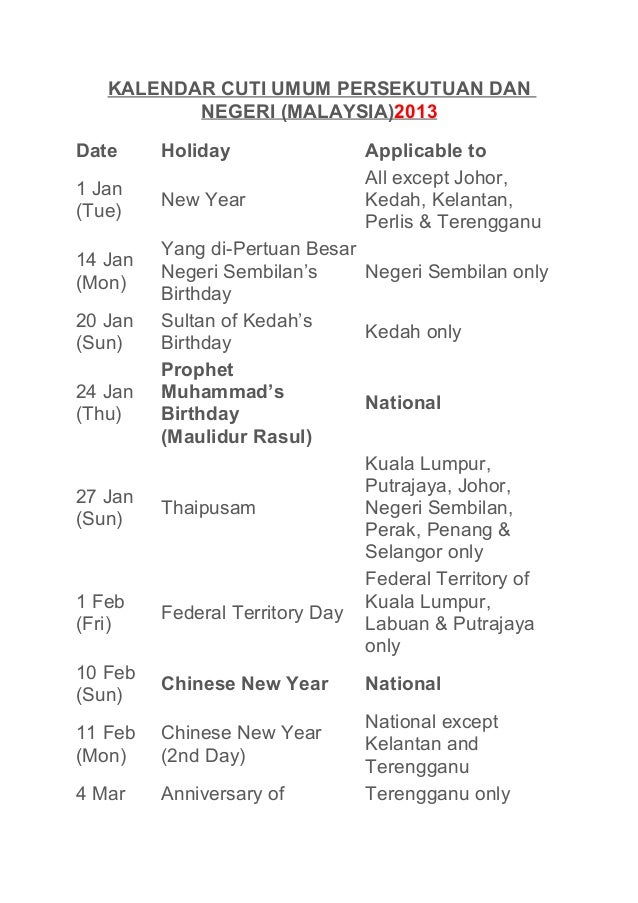 KALENDAR CUTI UMUM PERSEKUTUAN DAN NEGERI (MALAYSIA)2013

| Date | Holiday | Applicable to |
|---|---|---|
| 1 Jan (Tue) | New Year | All except Johor, Kedah, Kelantan, Perlis & Terengganu |
| 14 Jan (Mon) | Yang di-Pertuan Besar Negeri Sembilan's Birthday | Negeri Sembilan only |
| 20 Jan (Sun) | Sultan of Kedah's Birthday | Kedah only |
| 24 Jan (Thu) | Prophet Muhammad's Birthday (Maulidur Rasul) | National |
| 27 Jan (Sun) | Thaipusam | Kuala Lumpur, Putrajaya, Johor, Negeri Sembilan, Perak, Penang & Selangor only |
| 1 Feb (Fri) | Federal Territory Day | Federal Territory of Kuala Lumpur, Labuan & Putrajaya only |
| 10 Feb (Sun) | Chinese New Year | National |
| 11 Feb (Mon) | Chinese New Year (2nd Day) | National except Kelantan and Terengganu |
| 4 Mar | Anniversary of | Terengganu only |